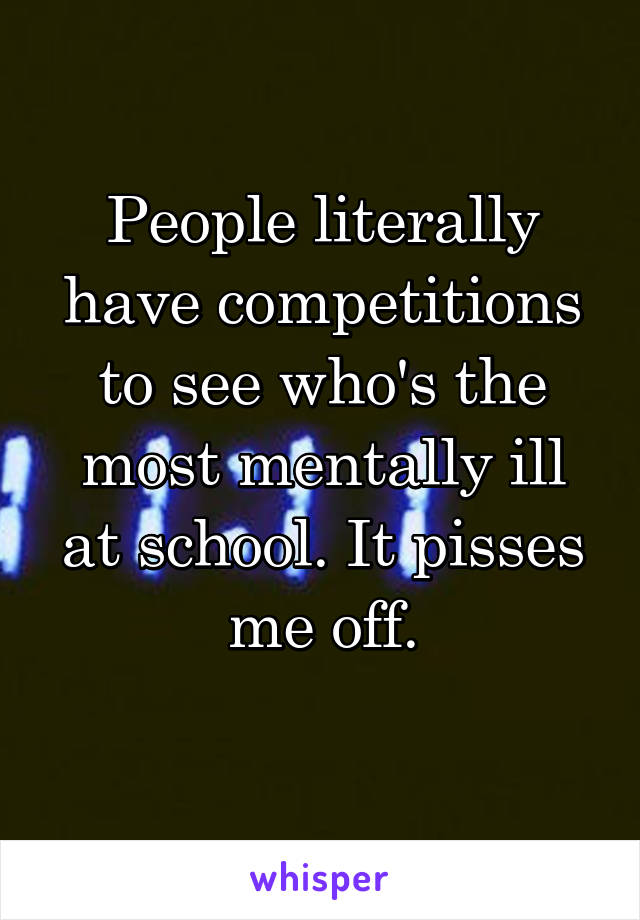 People literally have competitions to see who's the most mentally ill at school. It pisses me off.

whisper